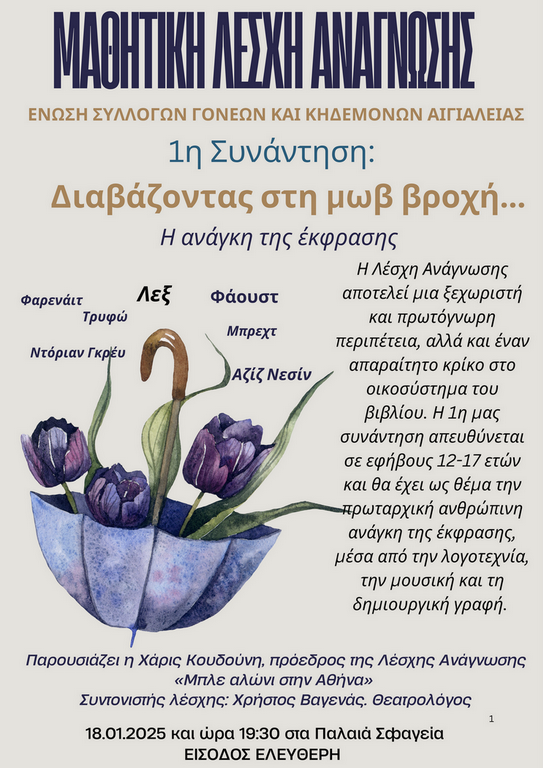 ΜΑΘΗΤΙΚΗ ΛΕΣΧΗ ΑΝΑΓΝΩΣΗΣ

ΕΝΩΣΗ ΣΥΛΛΟΓΩΝ ΓΟΝΕΩΝ ΚΑΙ ΚΗΔΕΜΟΝΩΝ ΑΙΓΙΑΛΕΙΑΣ

1η Συνάντηση:

Διαβάζοντας στη μωβ βροχή...

Η ανάγκη της έκφρασης

Φαρενάιτ

Τρυφώ

Λεξ

Φάουστ

Μπρεχτ

Ντόριαν Γκρέυ

Αζίζ Νεσίν

Η Λέσχη Ανάγνωσης αποτελεί μια ξεχωριστή και πρωτόγνωρη περιπέτεια, αλλά και έναν απαραίτητο κρίκο στο οικοσύστημα του βιβλίου. Η 1η μας συνάντηση απευθύνεται σε εφήβους 12-17 ετών και θα έχει ως θέμα την πρωταρχική ανθρώπινη ανάγκη της έκφρασης, μέσα από την λογοτεχνία, την μουσική και τη δημιουργική γραφή.

Παρουσιάζει η Χάρις Κουδούνη, πρόεδρος της Λέσχης Ανάγνωσης «Μπλε αλώνι στην Αθήνα»
Συντονιστής λέσχης: Χρήστος Βαγενάς. Θεατρολόγος

1

18.01.2025 και ώρα 19:30 στα Παλαιά Σφαγεία
ΕΙΣΟΔΟΣ ΕΛΕΥΘΕΡΗ